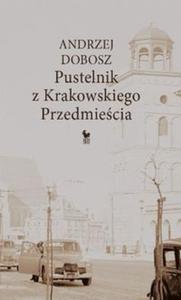 ANDRZEJ
DOBOSZ
Pustelnik
z Krakowskiego
Przedmieścia